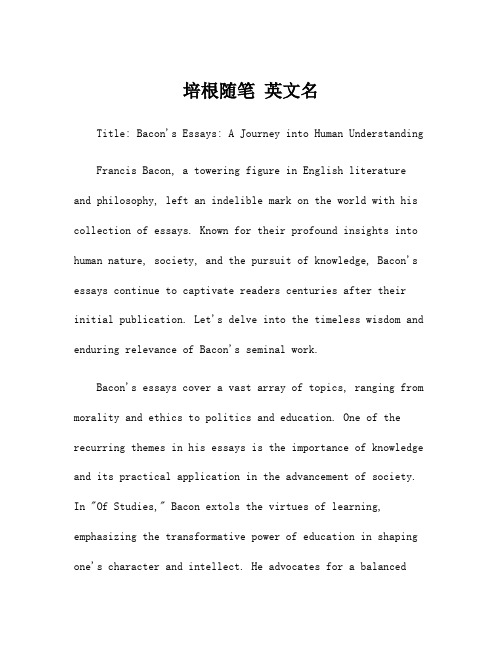 培根随笔 英文名

Title: Bacon's Essays: A Journey into Human Understanding

Francis Bacon, a towering figure in English literature and philosophy, left an indelible mark on the world with his collection of essays. Known for their profound insights into human nature, society, and the pursuit of knowledge, Bacon's essays continue to captivate readers centuries after their initial publication. Let's delve into the timeless wisdom and enduring relevance of Bacon's seminal work.

Bacon's essays cover a vast array of topics, ranging from morality and ethics to politics and education. One of the recurring themes in his essays is the importance of knowledge and its practical application in the advancement of society. In "Of Studies," Bacon extols the virtues of learning, emphasizing the transformative power of education in shaping one's character and intellect. He advocates for a balanced